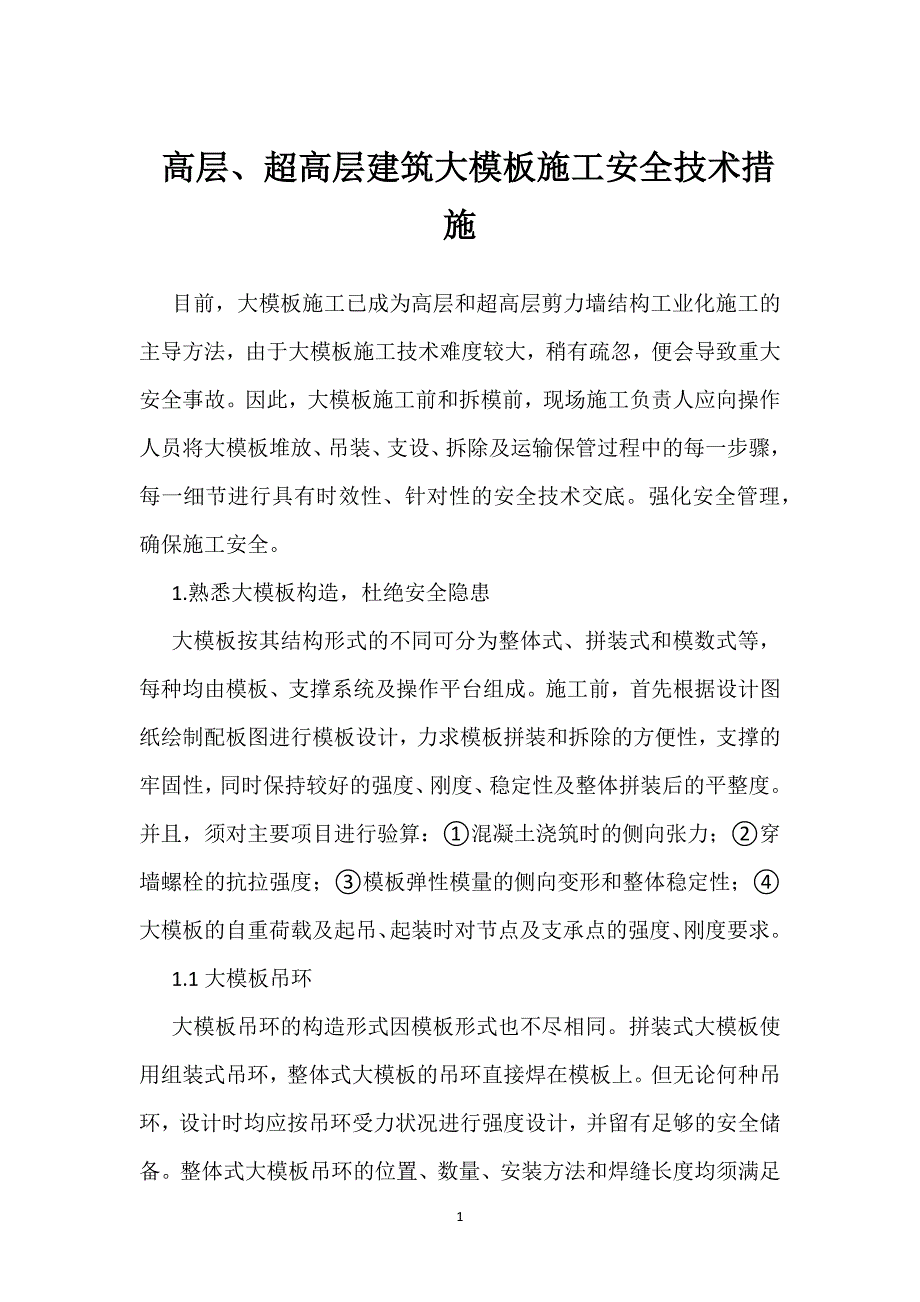 高层、超高层建筑大模板施工安全技术措施

目前，大模板施工已成为高层和超高层剪力墙结构工业化施工的主导方法，由于大模板施工技术难度较大，稍有疏忽，便会导致重大安全事故。因此，大模板施工前和拆模前，现场施工负责人应向操作人员将大模板堆放、吊装、支设、拆除及运输保管过程中的每一步骤，每一细节进行具有时效性、针对性的安全技术交底。强化安全管理，确保施工安全。

1.熟悉大模板构造，杜绝安全隐患

大模板按其结构形式的不同可分为整体式、拼装式和模数式等，每种均由模板、支撑系统及操作平台组成。施工前，首先根据设计图纸绘制配板图进行模板设计，力求模板拼装和拆除的方便性，支撑的牢固性，同时保持较好的强度、刚度、稳定性及整体拼装后的平整度。并且，须对主要项目进行验算：①混凝土浇筑时的侧向张力；②穿墙螺栓的抗拉强度；③模板弹性模量的侧向变形和整体稳定性；④大模板的自重荷载及起吊、起装时对节点及支承点的强度、刚度要求。

1.1 大模板吊环

大模板吊环的构造形式因模板形式也不尽相同。拼装式大模板使用组装式吊环，整体式大模板的吊环直接焊在模板上。但无论何种吊环，设计时均应按吊环受力状况进行强度设计，并留有足够的安全储备。整体式大模板吊环的位置、数量、安装方法和焊缝长度均须满足

1